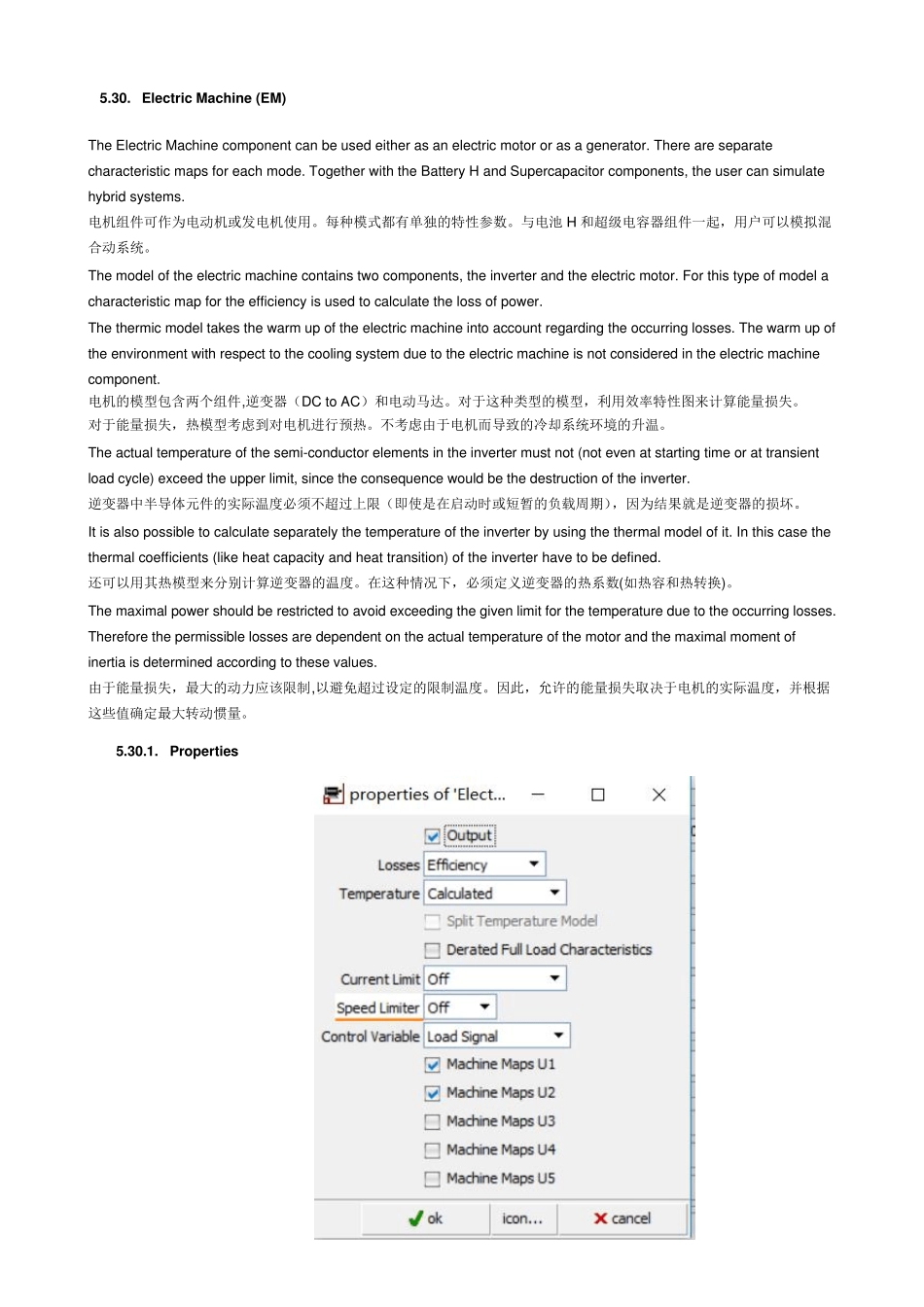 5.30. Electric Machine (EM)

The Electric Machine component can be used either as an electric motor or as a generator. There are separate characteristic maps for each mode. Together with the Battery H and Supercapacitor components, the user can simulate hybrid systems.
电机组件可作为电动机或发电机使用。每种模式都有单独的特性参数。与电池 H 和超级电容器组件一起，用户可以模拟混合动系统。

The model of the electric machine contains two components, the inverter and the electric motor. For this type of model a characteristic map for the efficiency is used to calculate the loss of power.
The thermic model takes the warm up of the electric machine into account regarding the occurring losses. The warm up of the environment with respect to the cooling system due to the electric machine is not considered in the electric machine component.
电机的模型包含两个组件,逆变器（DC to AC）和电动马达。对于这种类型的模型，利用效率特性图来计算能量损失。
对于能量损失，热模型考虑到对电机进行预热。不考虑由于电机而导致的冷却系统环境的升温。

The actual temperature of the semi-conductor elements in the inverter must not (not even at starting time or at transient load cycle) exceed the upper limit, since the consequence would be the destruction of the inverter.
逆变器中半导体元件的实际温度必须不超过上限（即使是在启动时或短暂的负载周期），因为结果就是逆变器的损坏。

It is also possible to calculate separately the temperature of the inverter by using the thermal model of it. In this case the thermal coefficients (like heat capacity and heat transition) of the inverter have to be defined.
还可以用其热模型来分别计算逆变器的温度。在这种情况下，必须定义逆变器的热系数(如热容和热转换)。

The maximal power should be restricted to avoid exceeding the given limit for the temperature due to the occurring losses. Therefore the permissible losses are dependent on the actual temperature of the motor and the maximal moment of inertia is determined according to these values.
由于能量损失，最大的动力应该限制,以避免超过设定的限制温度。因此，允许的能量损失取决于电机的实际温度，并根据这些值确定最大转动惯量。

5.30.1. Properties

properties of 'Elect...
Output
Losses Efficiency
Temperature Calculated
Split Temperature Model
Derated Full Load Characteristics
Current Limit Off
Speed Limiter Off
Control Variable Load Signal
Machine Maps U1
Machine Maps U2
Machine Maps U3
Machine Maps U4
Machine Maps U5
ok icon... cancel